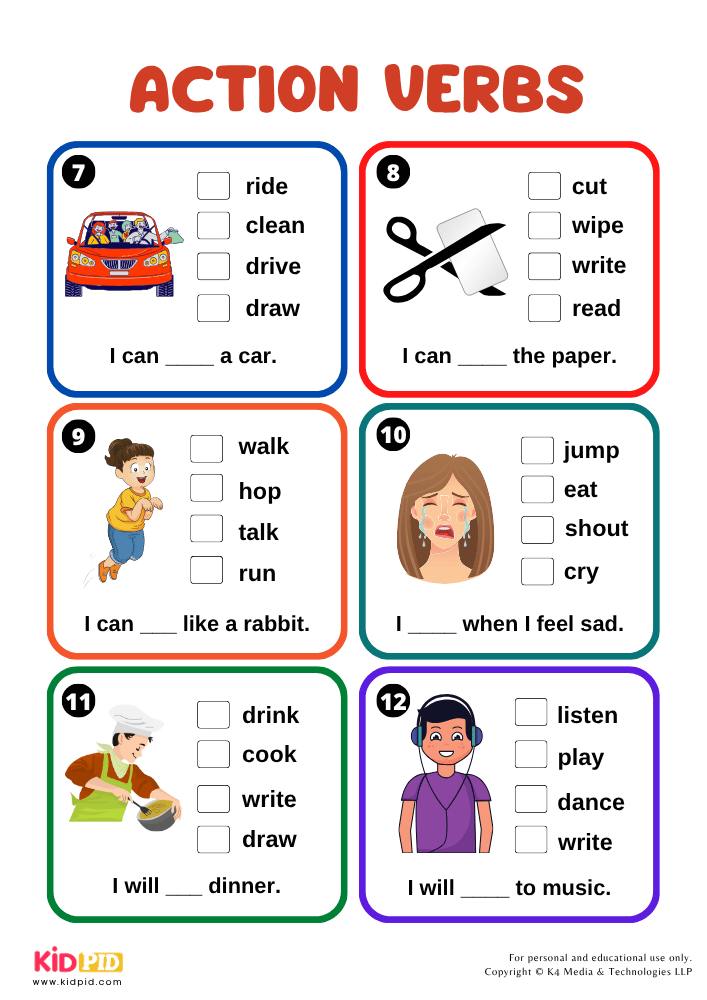 ACTION VERBS

7
☐ ride
☐ clean
☐ drive
☐ draw
I can ____ a car.

8
☐ cut
☐ wipe
☐ write
☐ read
I can ____ the paper.

9
☐ walk
☐ hop
☐ talk
☐ run
I can ____ like a rabbit.

10
☐ jump
☐ eat
☐ shout
☐ cry
I ____ when I feel sad.

11
☐ drink
☐ cook
☐ write
☐ draw
I will ____ dinner.

12
☐ listen
☐ play
☐ dance
☐ write
I will ____ to music.

KIDPID
www.kidpid.com

For personal and educational use only.
Copyright © K4 Media & Technologies LLP